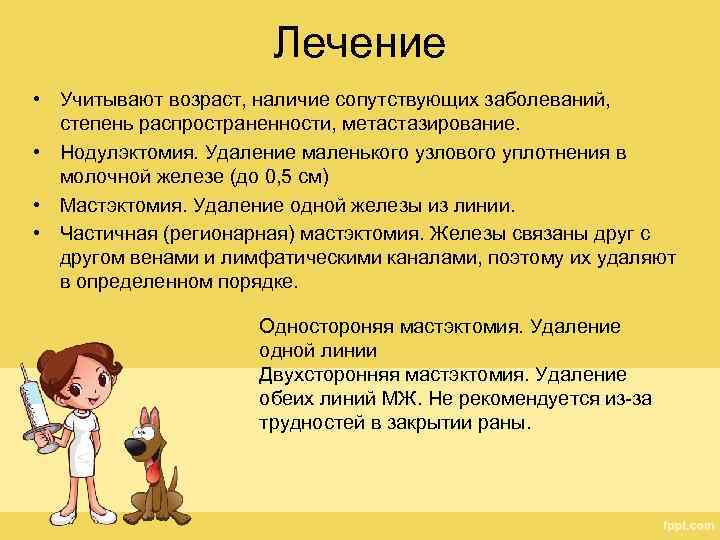 Лечение

• Учитывают возраст, наличие сопутствующих заболеваний, степень распространенности, метастазирование.
• Нодулэктомия. Удаление маленького узлового уплотнения в молочной железе (до 0,5 см)
• Мастэктомия. Удаление одной железы из линии.
• Частичная (регионарная) мастэктомия. Железы связаны друг с другом венами и лимфатическими каналами, поэтому их удаляют в определенном порядке.

Одностороняя мастэктомия. Удаление одной линии
Двухсторонняя мастэктомия. Удаление обеих линий МЖ. Не рекомендуется из-за трудностей в закрытии раны.

fppt.com